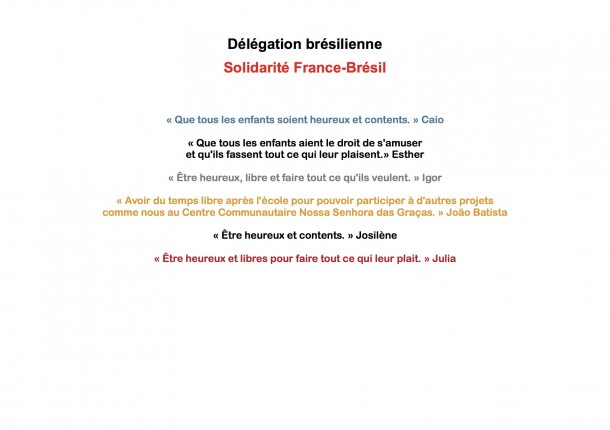 Délégation brésilienne

Solidarité France-Brésil

« Que tous les enfants soient heureux et contents. » Caio

« Que tous les enfants aient le droit de s'amuser et qu'ils fassent tout ce qui leur plaisent.» Esther

« Être heureux, libre et faire tout ce qu'ils veulent. » Igor

« Avoir du temps libre après l'école pour pouvoir participer à d'autres projets comme nous au Centre Communautaire Nossa Senhora das Graças. » João Batista

« Être heureux et contents. » Josilène

« Être heureux et libres pour faire tout ce qui leur plait. » Julia